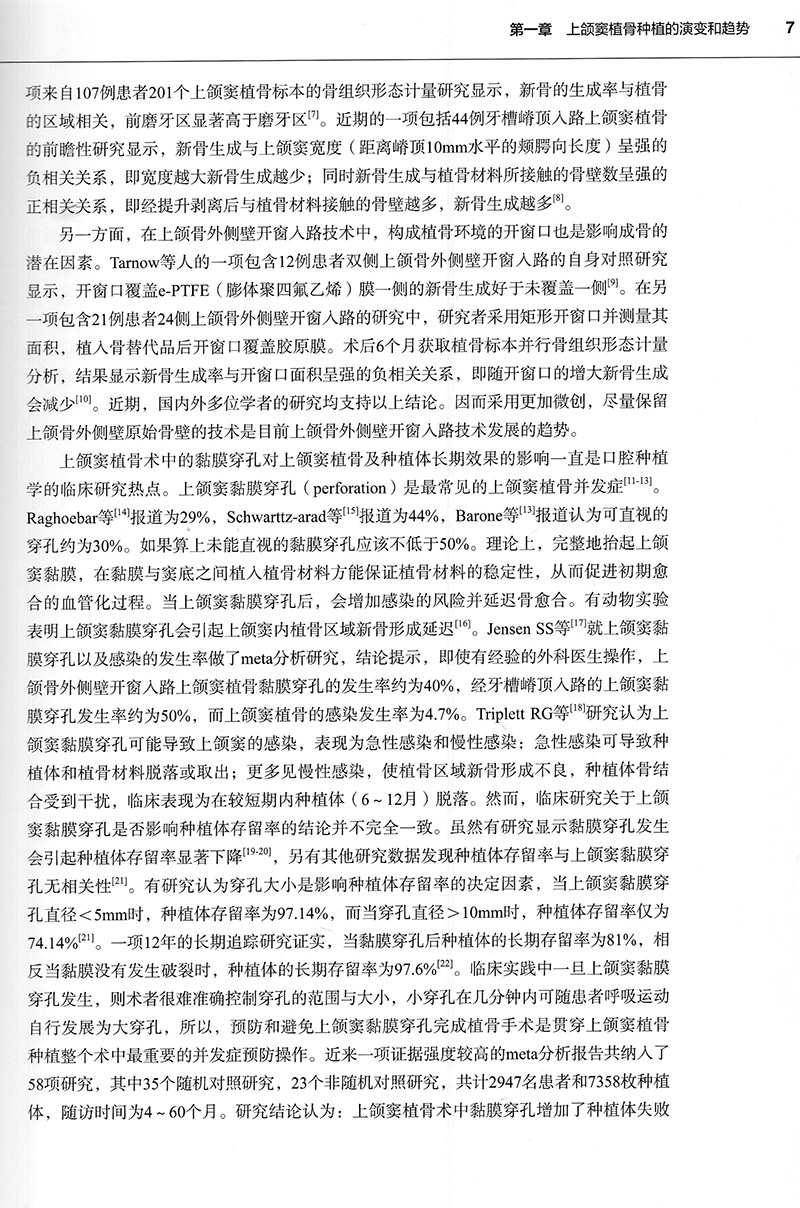 第一章　上颌窦植骨种植的演变和趋势　7

项来自107例患者201个上颌窦植骨标本的骨组织形态计量研究显示，新骨的生成率与植骨的区域相关，前磨牙区显著高于磨牙区$^{[7]}$。近期的一项包括44例牙槽嵴顶入路上颌窦植骨的前瞻性研究显示，新骨生成与上颌窦宽度（距离嵴顶10mm水平的颊腭向长度）呈强的负相关关系，即宽度越大新骨生成越少；同时新骨生成与植骨材料所接触的骨壁数呈强的正相关关系，即经提升剥离后与植骨材料接触的骨壁越多，新骨生成越多$^{[8]}$。

另一方面，在上颌骨外侧壁开窗入路技术中，构成植骨环境的开窗口也是影响成骨的潜在因素。Tarnow等人的一项包含12例患者双侧上颌骨外侧壁开窗入路的自身对照研究显示，开窗口覆盖e-PTFE（膨体聚四氟乙烯）膜一侧的新骨生成好于未覆盖一侧$^{[9]}$。在另一项包含21例患者24侧上颌骨外侧壁开窗入路的研究中，研究者采用矩形开窗口并测量其面积，植入骨替代品后开窗口覆盖胶原膜。术后6个月获取植骨标本并行骨组织形态计量分析，结果显示新骨生成率与开窗口面积呈强的负相关关系，即随开窗口的增大新骨生成会减少$^{[10]}$。近期，国内外多位学者的研究均支持以上结论。因而采用更加微创，尽量保留上颌骨外侧壁原始骨壁的技术是目前上颌骨外侧壁开窗入路技术发展的趋势。

上颌窦植骨术中的黏膜穿孔对上颌窦植骨及种植体长期效果的影响一直是口腔种植学的临床研究热点。上颌窦黏膜穿孔（perforation）是最常见的上颌窦植骨并发症$^{[11-13]}$。Raghoebar等$^{[14]}$报道为29%，Schwarttz-arad等$^{[15]}$报道为44%，Barone等$^{[13]}$报道认为可直视的穿孔约为30%。如果算上未能直视的黏膜穿孔应该不低于50%。理论上，完整地抬起上颌窦黏膜，在黏膜与窦底之间植入植骨材料方能保证植骨材料的稳定性，从而促进初期愈合的血管化过程。当上颌窦黏膜穿孔后，会增加感染的风险并延迟骨愈合。有动物实验表明上颌窦黏膜穿孔会引起上颌窦内植骨区域新骨形成延迟$^{[16]}$。Jensen SS等$^{[17]}$就上颌窦黏膜穿孔以及感染的发生率做了meta分析研究，结论提示，即使有经验的外科医生操作，上颌骨外侧壁开窗入路上颌窦植骨黏膜穿孔的发生率约为40%，经牙槽嵴顶入路的上颌窦黏膜穿孔发生率约为50%，而上颌窦植骨的感染发生率为4.7%。Triplett RG等$^{[18]}$研究认为上颌窦黏膜穿孔可能导致上颌窦的感染，表现为急性感染和慢性感染：急性感染可导致种植体和植骨材料脱落或取出；更多见慢性感染，使植骨区域新骨形成不良，种植体骨结合受到干扰，临床表现为在较短期内种植体（6～12月）脱落。然而，临床研究关于上颌窦黏膜穿孔是否影响种植体存留率的结论并不完全一致。虽然有研究显示黏膜穿孔发生会引起种植体存留率显著下降$^{[19-20]}$，另有其他研究数据发现种植体存留率与上颌窦黏膜穿孔无相关性$^{[21]}$。有研究认为穿孔大小是影响种植体存留率的决定因素，当上颌窦黏膜穿孔直径＜5mm时，种植体存留率为97.14%，而当穿孔直径＞10mm时，种植体存留率仅为74.14%$^{[21]}$。一项12年的长期追踪研究证实，当黏膜穿孔后种植体的长期存留率为81%，相反当黏膜没有发生破裂时，种植体的长期存留率为97.6%$^{[22]}$。临床实践中一旦上颌窦黏膜穿孔发生，则术者很难准确控制穿孔的范围与大小，小穿孔在几分钟内可随患者呼吸运动自行发展为大穿孔，所以，预防和避免上颌窦黏膜穿孔完成植骨手术是贯穿上颌窦植骨种植整个术中最重要的并发症预防操作。近来一项证据强度较高的meta分析报告共纳入了58项研究，其中35个随机对照研究，23个非随机对照研究，共计2947名患者和7358枚种植体，随访时间为4～60个月。研究结论认为：上颌窦植骨术中黏膜穿孔增加了种植体失败